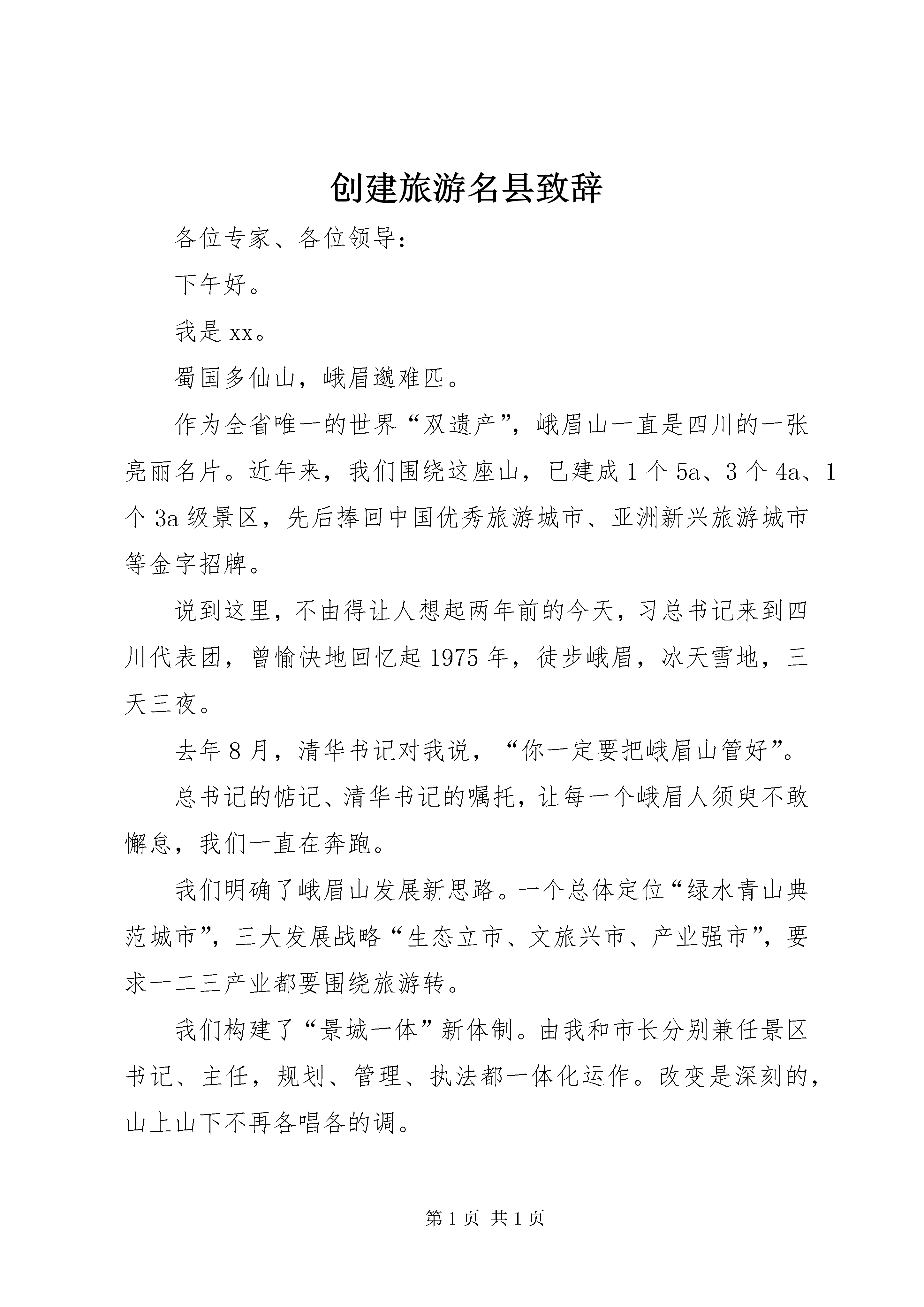 创建旅游名县致辞

各位专家、各位领导：

下午好。

我是 xx。

蜀国多仙山，峨眉邈难匹。

作为全省唯一的世界“双遗产”，峨眉山一直是四川的一张亮丽名片。近年来，我们围绕这座山，已建成 1 个 5a、3 个 4a、1 个 3a 级景区，先后捧回中国优秀旅游城市、亚洲新兴旅游城市等金字招牌。

说到这里，不由得让人想起两年前的今天，习总书记来到四川代表团，曾愉快地回忆起 1975 年，徒步峨眉，冰天雪地，三天三夜。

去年 8 月，清华书记对我说，“你一定要把峨眉山管好”。

总书记的惦记、清华书记的嘱托，让每一个峨眉人须臾不敢懈怠，我们一直在奔跑。

我们明确了峨眉山发展新思路。一个总体定位“绿水青山典范城市”，三大发展战略“生态立市、文旅兴市、产业强市”，要求一二三产业都要围绕旅游转。

我们构建了“景城一体”新体制。由我和市长分别兼任景区书记、主任，规划、管理、执法都一体化运作。改变是深刻的，山上山下不再各唱各的调。

第 1 页 共 1 页